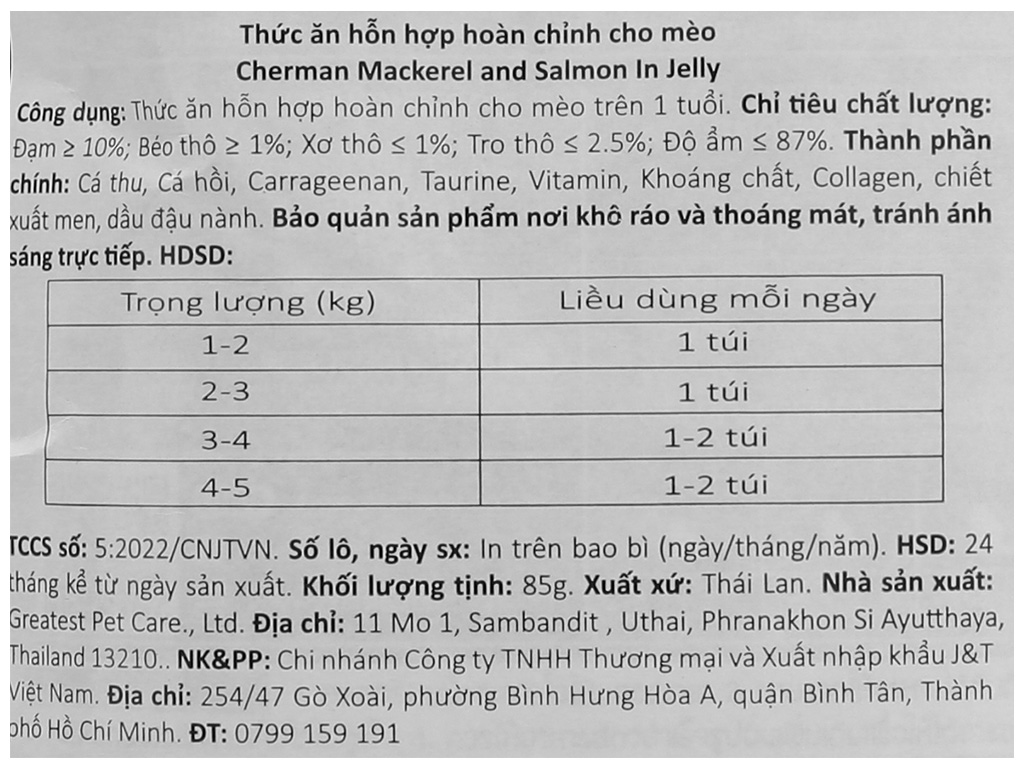 Thức ăn hỗn hợp hoàn chỉnh cho mèo
Cherman Mackerel and Salmon In Jelly

Công dụng: Thức ăn hỗn hợp hoàn chỉnh cho mèo trên 1 tuổi. Chỉ tiêu chất lượng: Đạm ≥ 10%; Béo thô ≥ 1%; Xơ thô ≤ 1%; Tro thô ≤ 2.5%; Độ ẩm ≤ 87%. Thành phần chính: Cá thu, Cá hồi, Carrageenan, Taurine, Vitamin, Khoáng chất, Collagen, chiết xuất men, dầu đậu nành. Bảo quản sản phẩm nơi khô ráo và thoáng mát, tránh ánh sáng trực tiếp. HDSD:

| Trọng lượng (kg) | Liều dùng mỗi ngày |
|---|---|
| 1-2 | 1 túi |
| 2-3 | 1 túi |
| 3-4 | 1-2 túi |
| 4-5 | 1-2 túi |

TCCS số: 5:2022/CNJTVN. Số lô, ngày sx: In trên bao bì (ngày/tháng/năm). HSD: 24 tháng kể từ ngày sản xuất. Khối lượng tịnh: 85g. Xuất xứ: Thái Lan. Nhà sản xuất: Greatest Pet Care., Ltd. Địa chỉ: 11 Mo 1, Sambandit , Uthai, Phranakhon Si Ayutthaya, Thailand 13210.. NK&PP: Chi nhánh Công ty TNHH Thương mại và Xuất nhập khẩu J&T Việt Nam. Địa chỉ: 254/47 Gò Xoài, phường Bình Hưng Hòa A, quận Bình Tân, Thành phố Hồ Chí Minh. ĐT: 0799 159 191